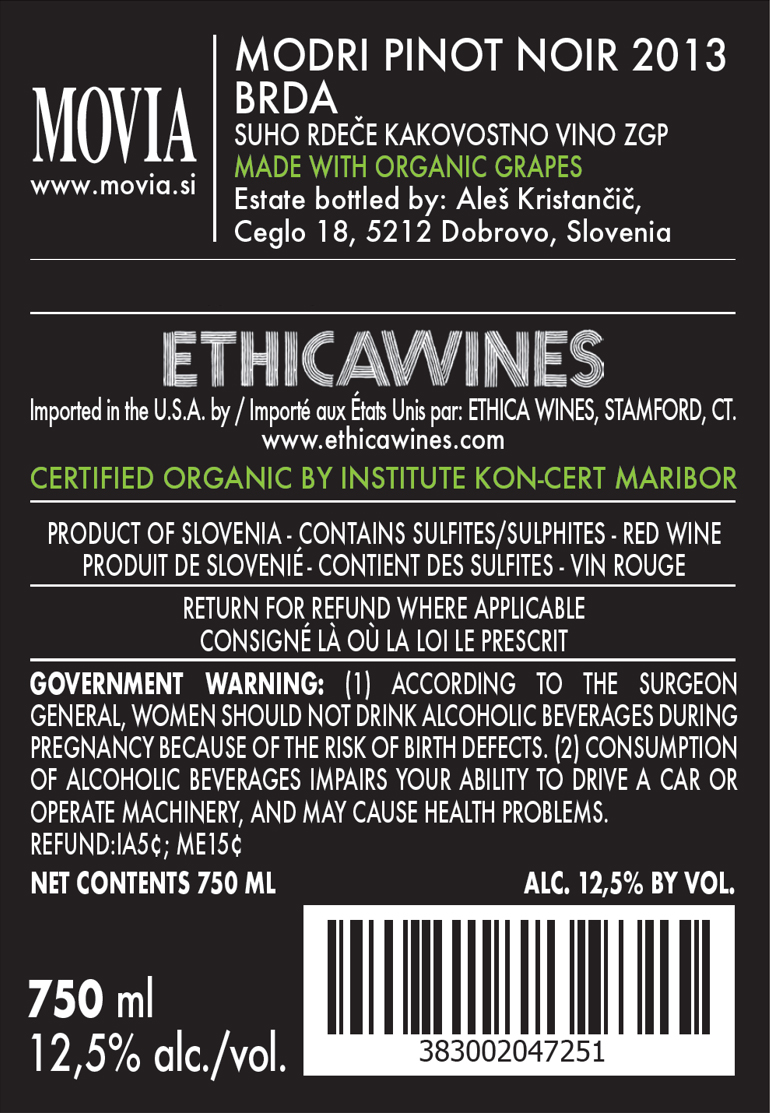 MOVIA
www.movia.si

MODRI PINOT NOIR 2013
BRDA
SUHO RDEČE KAKOVOSTNO VINO ZGP
MADE WITH ORGANIC GRAPES
Estate bottled by: Aleš Kristančič,
Ceglo 18, 5212 Dobrovo, Slovenia

ETHICAWINES

Imported in the U.S.A. by / Importé aux États Unis par: ETHICA WINES, STAMFORD, CT.
www.ethicawines.com

CERTIFIED ORGANIC BY INSTITUTE KON-CERT MARIBOR

PRODUCT OF SLOVENIA - CONTAINS SULFITES/SULPHITES - RED WINE
PRODUIT DE SLOVENIÉ - CONTIENT DES SULFITES - VIN ROUGE

RETURN FOR REFUND WHERE APPLICABLE
CONSIGNÉ LÀ OÙ LA LOI LE PRESCRIT

GOVERNMENT WARNING: (1) ACCORDING TO THE SURGEON GENERAL, WOMEN SHOULD NOT DRINK ALCOHOLIC BEVERAGES DURING PREGNANCY BECAUSE OF THE RISK OF BIRTH DEFECTS. (2) CONSUMPTION OF ALCOHOLIC BEVERAGES IMPAIRS YOUR ABILITY TO DRIVE A CAR OR OPERATE MACHINERY, AND MAY CAUSE HEALTH PROBLEMS.
REFUND:IA5¢; ME15¢

NET CONTENTS 750 ML

ALC. 12,5% BY VOL.

750 ml
12,5% alc./vol.

383002047251